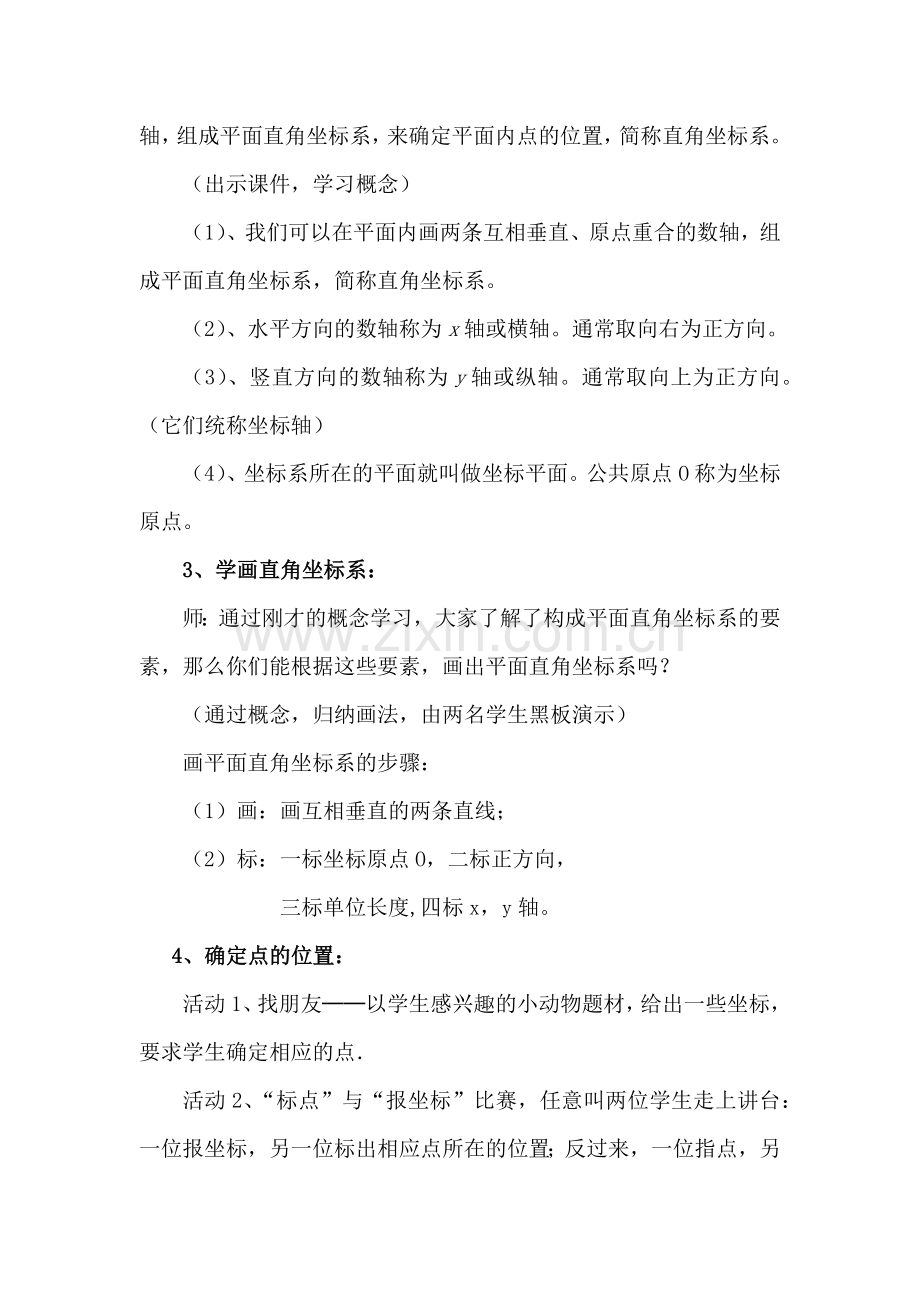 轴，组成平面直角坐标系，来确定平面内点的位置，简称直角坐标系。

（出示课件，学习概念）

（1）、我们可以在平面内画两条互相垂直、原点重合的数轴，组成平面直角坐标系，简称直角坐标系。

（2）、水平方向的数轴称为x轴或横轴。通常取向右为正方向。

（3）、竖直方向的数轴称为y轴或纵轴。通常取向上为正方向。（它们统称坐标轴）

（4）、坐标系所在的平面就叫做坐标平面。公共原点O称为坐标原点。

3、学画直角坐标系：

师：通过刚才的概念学习，大家了解了构成平面直角坐标系的要素，那么你们能根据这些要素，画出平面直角坐标系吗？

（通过概念，归纳画法，由两名学生黑板演示）

画平面直角坐标系的步骤：

（1）画：画互相垂直的两条直线；

（2）标：一标坐标原点O，二标正方向，

三标单位长度,四标x，y轴。

4、确定点的位置：

活动1、找朋友——以学生感兴趣的小动物题材，给出一些坐标，要求学生确定相应的点.

活动2、“标点”与“报坐标”比赛，任意叫两位学生走上讲台：一位报坐标，另一位标出相应点所在的位置；反过来，一位指点，另

www.zixin.com.cn